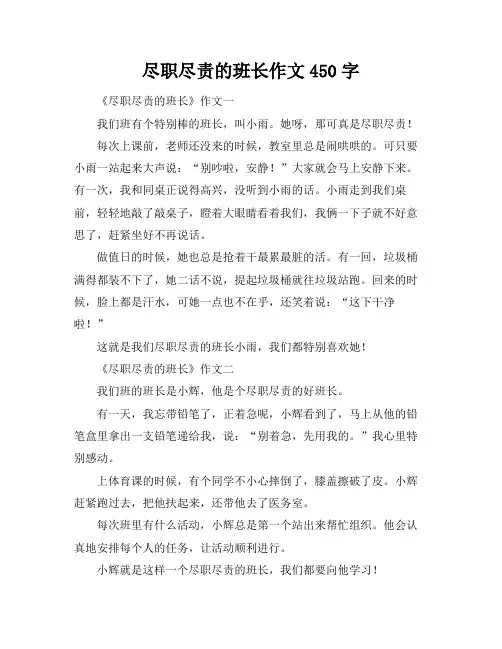 尽职尽责的班长作文 450 字

《尽职尽责的班长》作文一

我们班有个特别棒的班长，叫小雨。她呀，那可真是尽职尽责！

每次上课前，老师还没来的时候，教室里总是闹哄哄的。可只要小雨一站起来大声说：“别吵啦，安静！”大家就会马上安静下来。有一次，我和同桌正说得高兴，没听到小雨的话。小雨走到我们桌前，轻轻地敲了敲桌子，瞪着大眼睛看着我们，我俩一下子就不好意思了，赶紧坐好不再说话。

做值日的时候，她也总是抢着干最累最脏的活。有一回，垃圾桶满得都装不下了，她二话不说，提起垃圾桶就往垃圾站跑。回来的时候，脸上都是汗水，可她一点也不在乎，还笑着说：“这下干净啦！”

这就是我们尽职尽责的班长小雨，我们都特别喜欢她！

《尽职尽责的班长》作文二

我们班的班长是小辉，他是个尽职尽责的好班长。

有一天，我忘带铅笔了，正着急呢，小辉看到了，马上从他的铅笔盒里拿出一支铅笔递给我，说：“别着急，先用我的。”我心里特别感动。

上体育课的时候，有个同学不小心摔倒了，膝盖擦破了皮。小辉赶紧跑过去，把他扶起来，还带他去了医务室。

每次班里有什么活动，小辉总是第一个站出来帮忙组织。他会认真地安排每个人的任务，让活动顺利进行。

小辉就是这样一个尽职尽责的班长，我们都要向他学习！